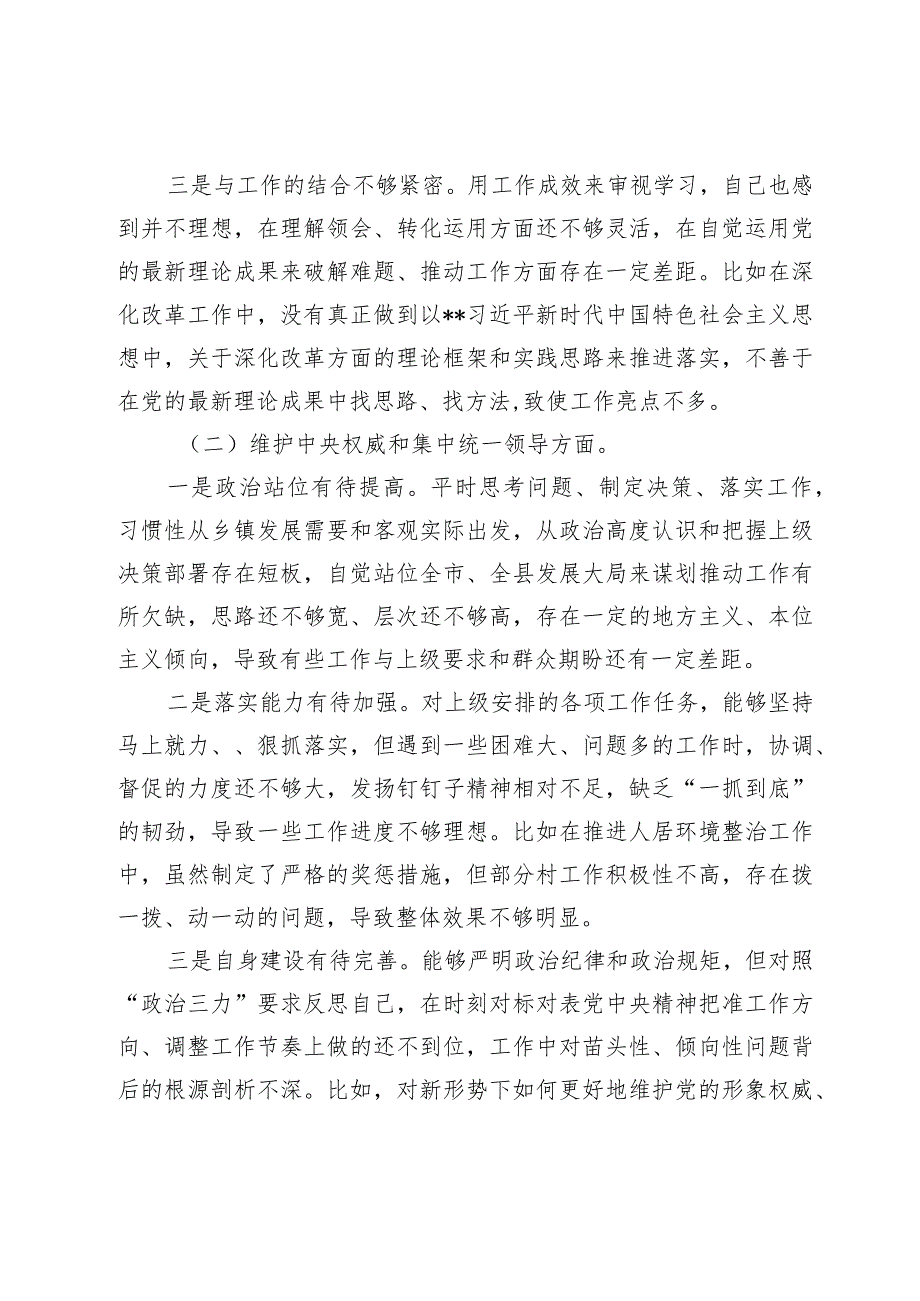 三是与工作的结合不够紧密。用工作成效来审视学习，自己也感到并不理想，在理解领会、转化运用方面还不够灵活，在自觉运用党的最新理论成果来破解难题、推动工作方面存在一定差距。比如在深化改革工作中，没有真正做到以**习近平新时代中国特色社会主义思想中，关于深化改革方面的理论框架和实践思路来推进落实，不善于在党的最新理论成果中找思路、找方法,致使工作亮点不多。

（二）维护中央权威和集中统一领导方面。

一是政治站位有待提高。平时思考问题、制定决策、落实工作，习惯性从乡镇发展需要和客观实际出发，从政治高度认识和把握上级决策部署存在短板，自觉站位全市、全县发展大局来谋划推动工作有所欠缺，思路还不够宽、层次还不够高，存在一定的地方主义、本位主义倾向，导致有些工作与上级要求和群众期盼还有一定差距。

二是落实能力有待加强。对上级安排的各项工作任务，能够坚持马上就力、、狠抓落实，但遇到一些困难大、问题多的工作时，协调、督促的力度还不够大，发扬钉钉子精神相对不足，缺乏“一抓到底”的韧劲，导致一些工作进度不够理想。比如在推进人居环境整治工作中，虽然制定了严格的奖惩措施，但部分村工作积极性不高，存在拨一拨、动一动的问题，导致整体效果不够明显。

三是自身建设有待完善。能够严明政治纪律和政治规矩，但对照“政治三力”要求反思自己，在时刻对标对表党中央精神把准工作方向、调整工作节奏上做的还不到位，工作中对苗头性、倾向性问题背后的根源剖析不深。比如，对新形势下如何更好地维护党的形象权威、